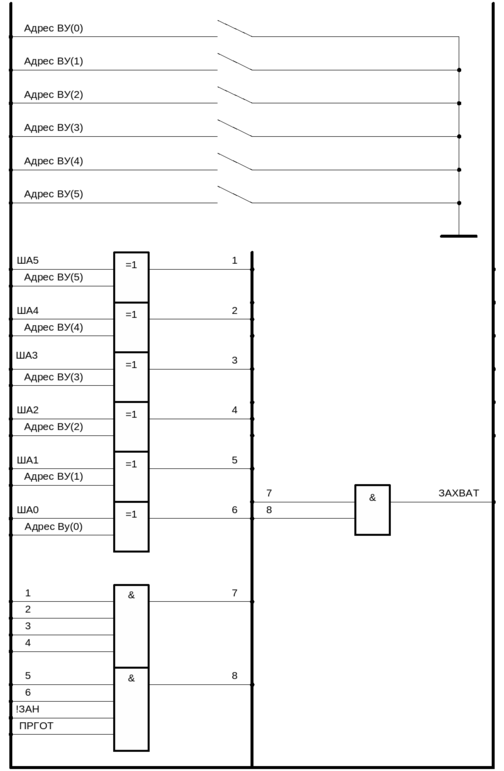 Адрес ВУ(0)
Адрес ВУ(1)
Адрес ВУ(2)
Адрес ВУ(3)
Адрес ВУ(4)
Адрес ВУ(5)

ША5
Адрес ВУ(5)
=1
1
ША4
Адрес ВУ(4)
=1
2
ША3
Адрес ВУ(3)
=1
3
ША2
Адрес ВУ(2)
=1
4
ША1
Адрес ВУ(1)
=1
5
ША0
Адрес Ву(0)
=1
6

7
8
&
ЗАХВАТ

1
2
3
4
&
7
5
6
!ЗАН
ПРГОТ
&
8